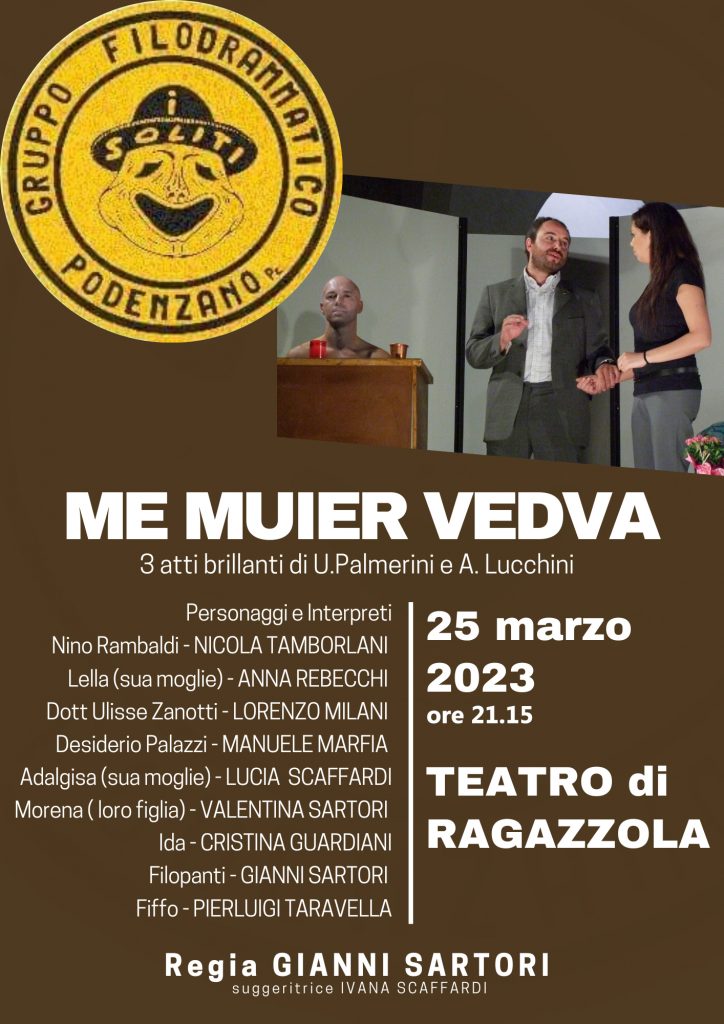 GRUPPO FILODRAMMATICO
i SOLITI
PODENZANO Pc

ME MUIER VEDVA
3 atti brillanti di U.Palmerini e A. Lucchini

Personaggi e Interpreti
Nino Rambaldi - NICOLA TAMBORLANI
Lella (sua moglie) - ANNA REBECCHI
Dott Ulisse Zanotti - LORENZO MILANI
Desiderio Palazzi - MANUELE MARFIA
Adalgisa (sua moglie) - LUCIA SCAFFARDI
Morena ( loro figlia) - VALENTINA SARTORI
Ida - CRISTINA GUARDIANI
Filopanti - GIANNI SARTORI
Fiffo - PIERLUIGI TARAVELLA

25 marzo
2023
ore 21.15

TEATRO di
RAGAZZOLA

Regia GIANNI SARTORI
suggeritrice IVANA SCAFFARDI